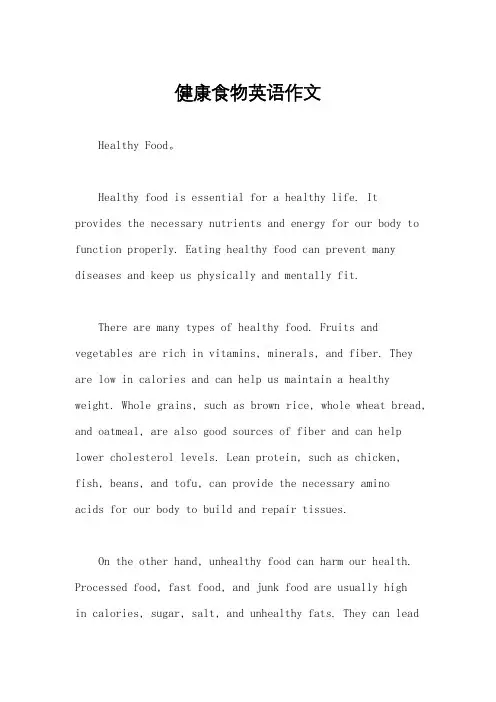 健康食物英语作文

Healthy Food。

Healthy food is essential for a healthy life. It provides the necessary nutrients and energy for our body to function properly. Eating healthy food can prevent many diseases and keep us physically and mentally fit.

There are many types of healthy food. Fruits and vegetables are rich in vitamins, minerals, and fiber. They are low in calories and can help us maintain a healthy weight. Whole grains, such as brown rice, whole wheat bread, and oatmeal, are also good sources of fiber and can help lower cholesterol levels. Lean protein, such as chicken, fish, beans, and tofu, can provide the necessary amino acids for our body to build and repair tissues.

On the other hand, unhealthy food can harm our health. Processed food, fast food, and junk food are usually high in calories, sugar, salt, and unhealthy fats. They can lead